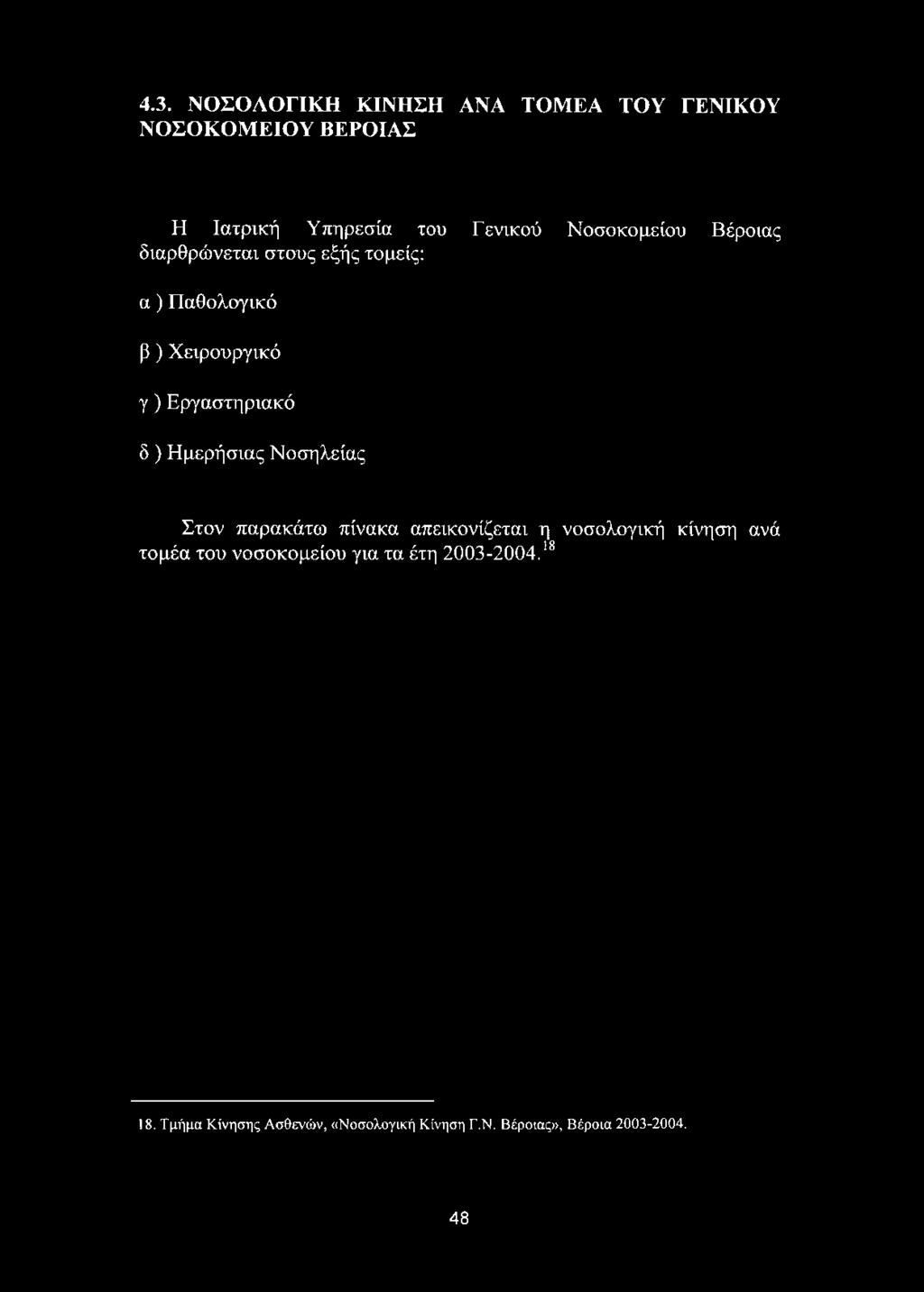 4.3. ΝΟΣΟΛΟΓΙΚΗ ΚΙΝΗΣΗ ΑΝΑ ΤΟΜΕΑ ΤΟΥ ΓΕΝΙΚΟΥ ΝΟΣΟΚΟΜΕΙΟΥ ΒΕΡΟΙΑΣ

Η Ιατρική Υπηρεσία του Γενικού Νοσοκομείου Βέροιας διαρθρώνεται στους εξής τομείς:

α ) Παθολογικό

β ) Χειρουργικό

γ ) Εργαστηριακό

δ ) Ημερήσιας Νοσηλείας

Στον παρακάτω πίνακα απεικονίζεται η νοσολογική κίνηση ανά τομέα του νοσοκομείου για τα έτη 2003-2004.$^{18}$

18. Τμήμα Κίνησης Ασθενών, «Νοσολογική Κίνηση Γ.Ν. Βέροιας», Βέροια 2003-2004.

48